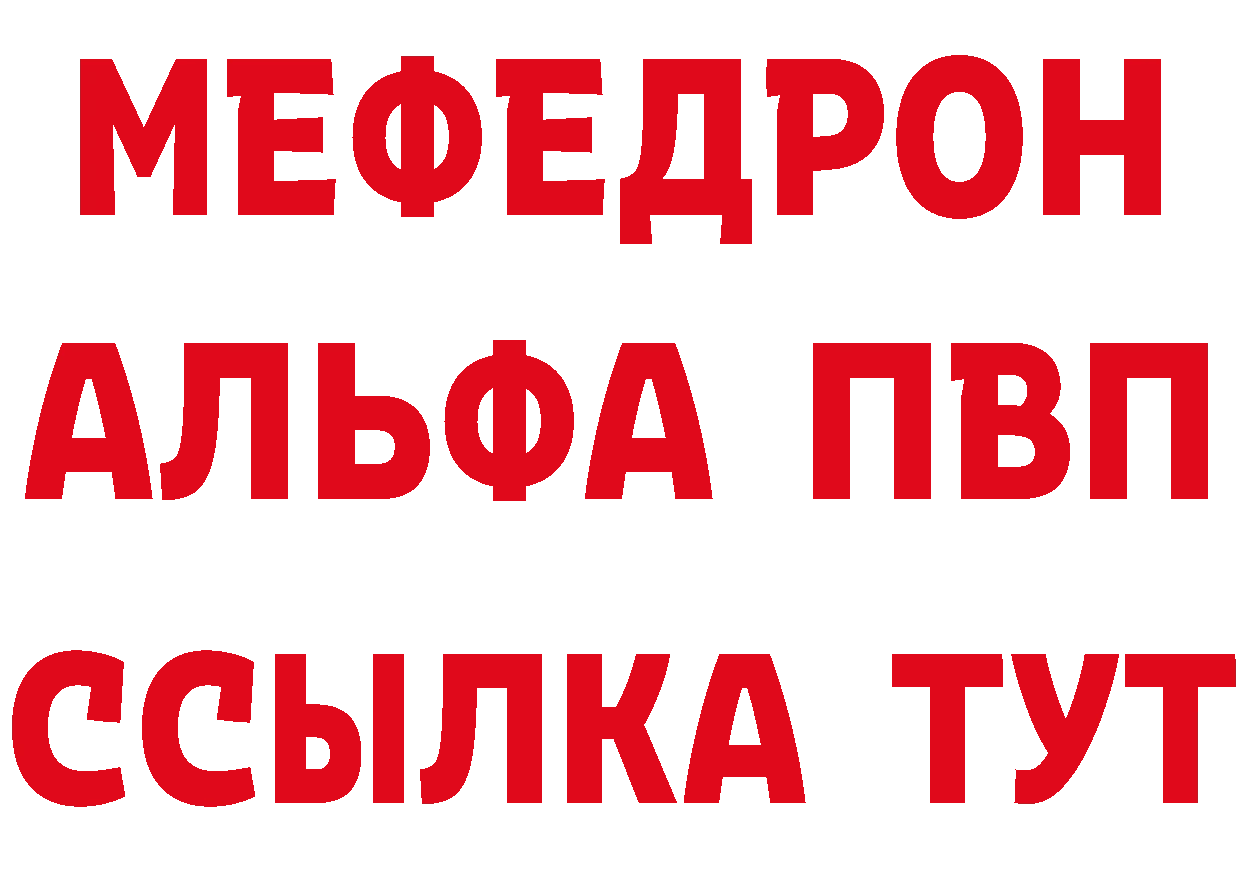 МЕФЕДРОН
АЛЬФА ПВП
ССЫЛКА ТУТ